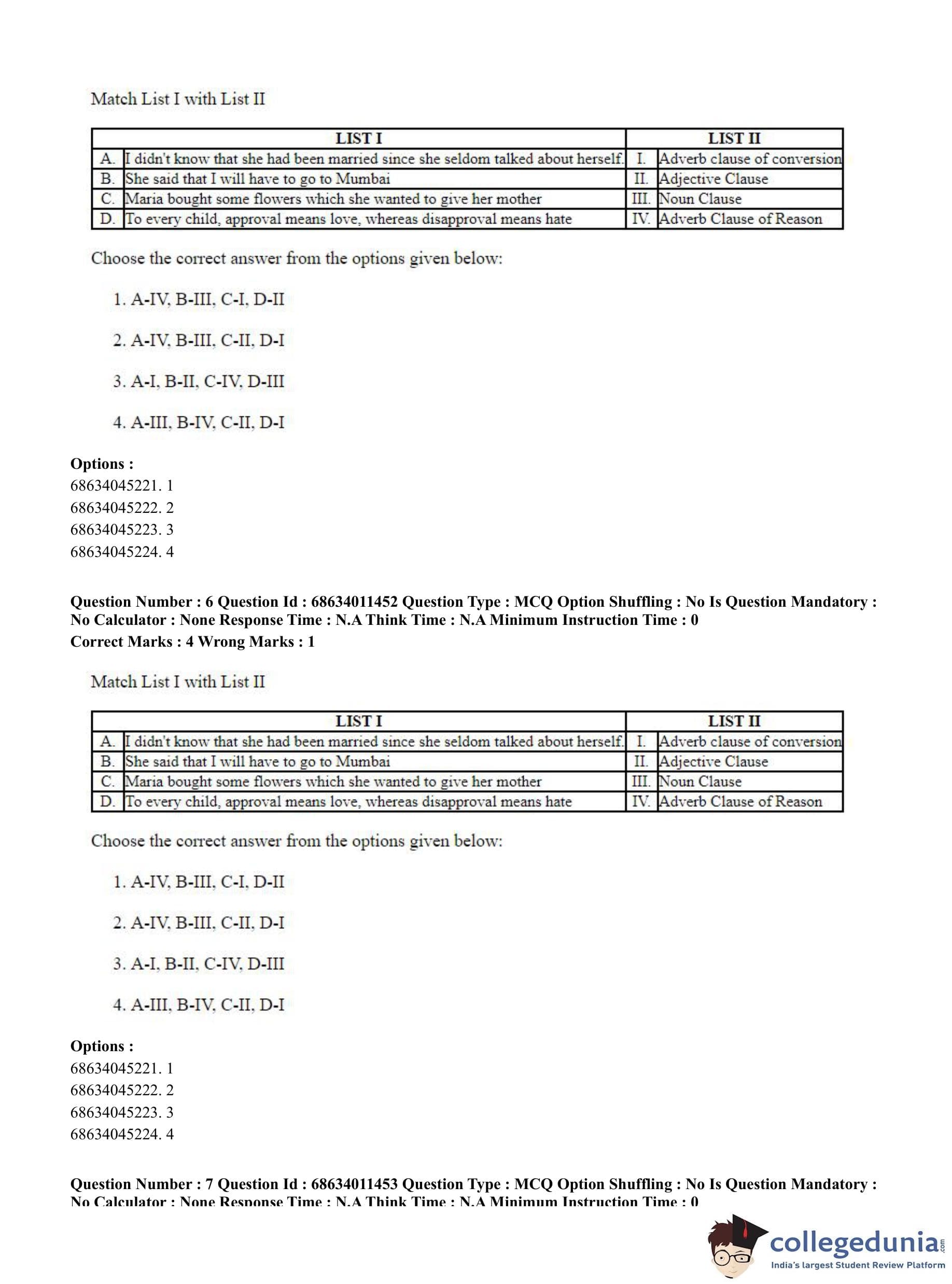 Match List I with List II

| | LIST I | | LIST II |
|---|---|---|---|
| A. | I didn't know that she had been married since she seldom talked about herself. | I. | Adverb clause of conversion |
| B. | She said that I will have to go to Mumbai | II. | Adjective Clause |
| C. | Maria bought some flowers which she wanted to give her mother | III. | Noun Clause |
| D. | To every child, approval means love, whereas disapproval means hate | IV. | Adverb Clause of Reason |

Choose the correct answer from the options given below:

1. A-IV, B-III, C-I, D-II

2. A-IV, B-III, C-II, D-I

3. A-I, B-II, C-IV, D-III

4. A-III, B-IV, C-II, D-I

Options :
68634045221. 1
68634045222. 2
68634045223. 3
68634045224. 4

Question Number : 6 Question Id : 68634011452 Question Type : MCQ Option Shuffling : No Is Question Mandatory : No Calculator : None Response Time : N.A Think Time : N.A Minimum Instruction Time : 0
Correct Marks : 4 Wrong Marks : 1

Match List I with List II

| | LIST I | | LIST II |
|---|---|---|---|
| A. | I didn't know that she had been married since she seldom talked about herself. | I. | Adverb clause of conversion |
| B. | She said that I will have to go to Mumbai | II. | Adjective Clause |
| C. | Maria bought some flowers which she wanted to give her mother | III. | Noun Clause |
| D. | To every child, approval means love, whereas disapproval means hate | IV. | Adverb Clause of Reason |

Choose the correct answer from the options given below:

1. A-IV, B-III, C-I, D-II

2. A-IV, B-III, C-II, D-I

3. A-I, B-II, C-IV, D-III

4. A-III, B-IV, C-II, D-I

Options :
68634045221. 1
68634045222. 2
68634045223. 3
68634045224. 4

Question Number : 7 Question Id : 68634011453 Question Type : MCQ Option Shuffling : No Is Question Mandatory : No Calculator : None Response Time : N.A Think Time : N.A Minimum Instruction Time : 0

collegedunia.com
India's largest Student Review Platform